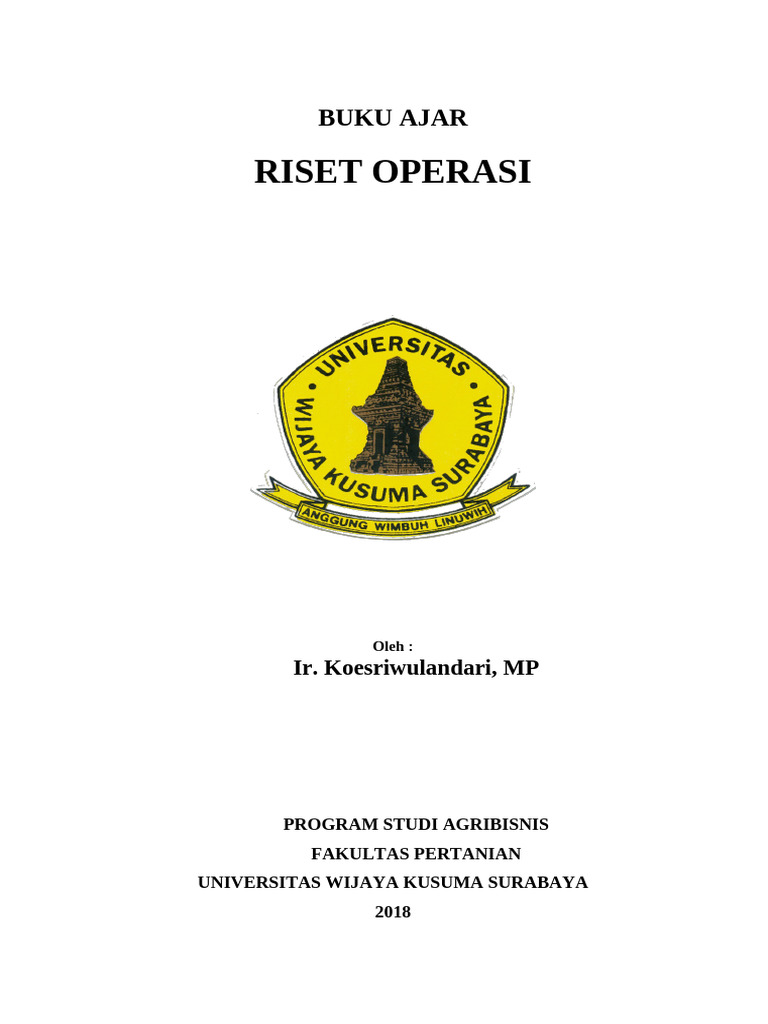 BUKU AJAR

RISET OPERASI

UNIVERSITAS
WIJAYA KUSUMA SURABAYA
ANGGUNG WIMBUH LINUWIH

Oleh :
Ir. Koesriwulandari, MP

PROGRAM STUDI AGRIBISNIS
FAKULTAS PERTANIAN
UNIVERSITAS WIJAYA KUSUMA SURABAYA
2018